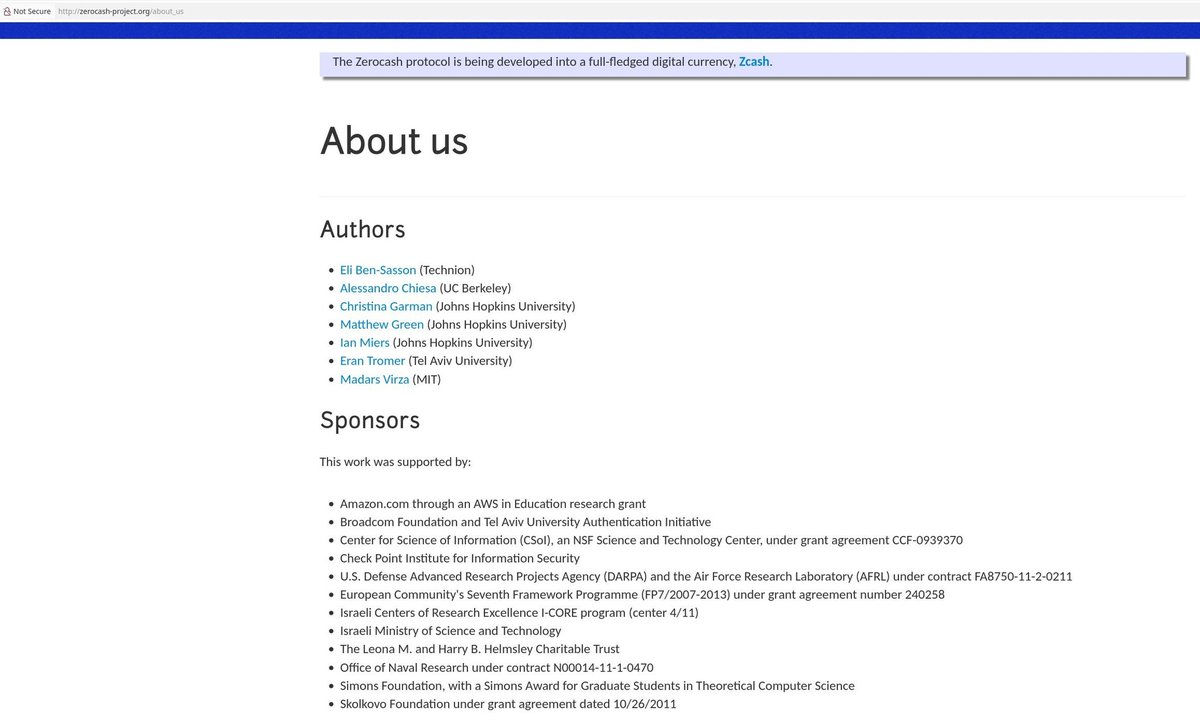 Not Secure http://zerocash-project.org/about_us

The Zerocash protocol is being developed into a full-fledged digital currency, Zcash.

About us

Authors

- Eli Ben-Sasson (Technion)
- Alessandro Chiesa (UC Berkeley)
- Christina Garman (Johns Hopkins University)
- Matthew Green (Johns Hopkins University)
- Ian Miers (Johns Hopkins University)
- Eran Tromer (Tel Aviv University)
- Madars Virza (MIT)

Sponsors

This work was supported by:

- Amazon.com through an AWS in Education research grant
- Broadcom Foundation and Tel Aviv University Authentication Initiative
- Center for Science of Information (CSoI), an NSF Science and Technology Center, under grant agreement CCF-0939370
- Check Point Institute for Information Security
- U.S. Defense Advanced Research Projects Agency (DARPA) and the Air Force Research Laboratory (AFRL) under contract FA8750-11-2-0211
- European Community's Seventh Framework Programme (FP7/2007-2013) under grant agreement number 240258
- Israeli Centers of Research Excellence I-CORE program (center 4/11)
- Israeli Ministry of Science and Technology
- The Leona M. and Harry B. Helmsley Charitable Trust
- Office of Naval Research under contract N00014-11-1-0470
- Simons Foundation, with a Simons Award for Graduate Students in Theoretical Computer Science
- Skolkovo Foundation under grant agreement dated 10/26/2011